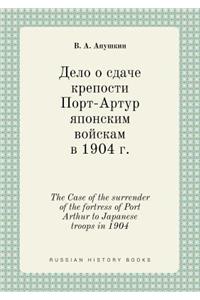 В. А. Апушкин

Дело о сдаче крепости Порт-Артур японским войскам в 1904 г.

The Case of the surrender of the fortress of Port Arthur to Japanese troops in 1904

RUSSIAN HISTORY BOOKS